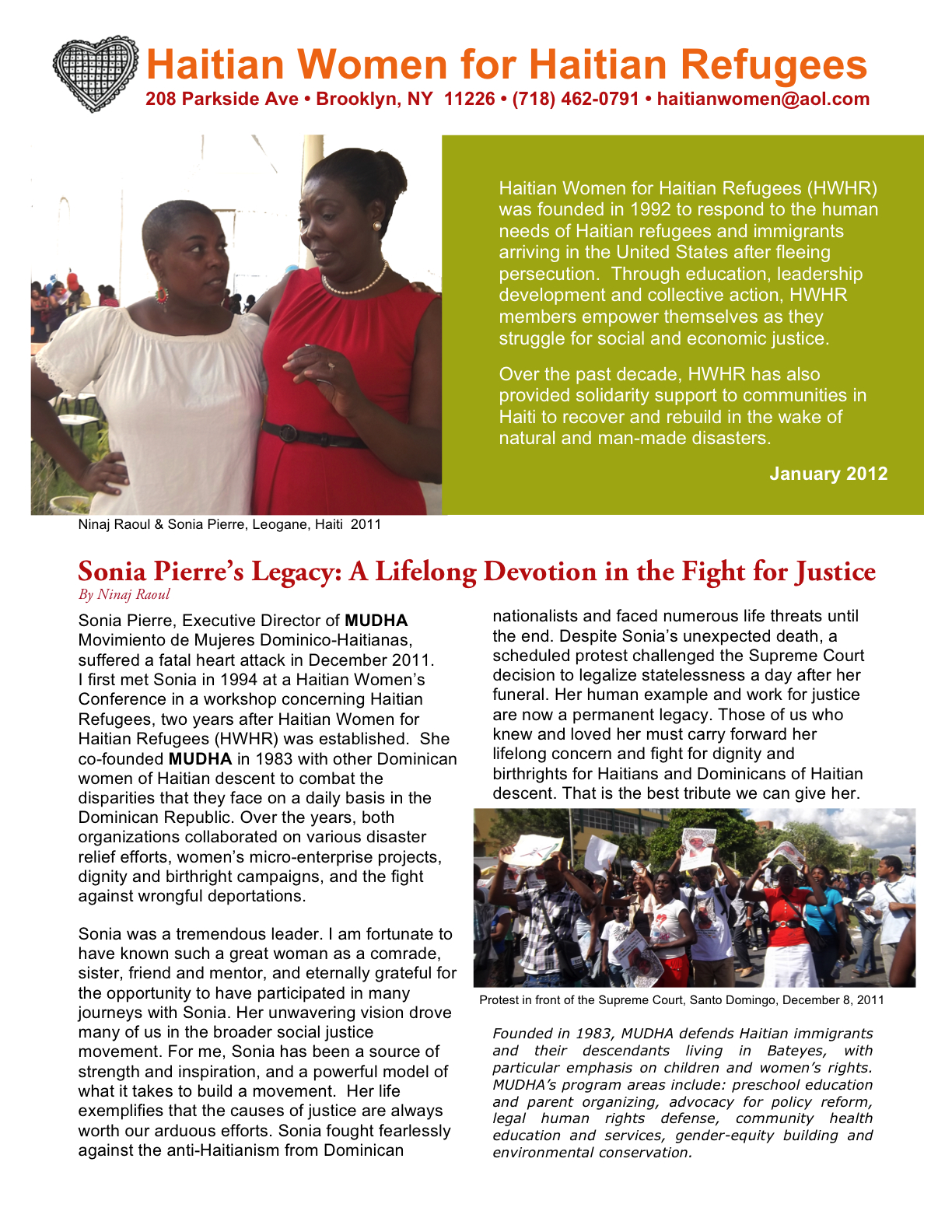 Haitian Women for Haitian Refugees
208 Parkside Ave • Brooklyn, NY 11226 • (718) 462-0791 • haitianwomen@aol.com

Haitian Women for Haitian Refugees (HWHR) was founded in 1992 to respond to the human needs of Haitian refugees and immigrants arriving in the United States after fleeing persecution. Through education, leadership development and collective action, HWHR members empower themselves as they struggle for social and economic justice.

Over the past decade, HWHR has also provided solidarity support to communities in Haiti to recover and rebuild in the wake of natural and man-made disasters.

January 2012

Ninaj Raoul & Sonia Pierre, Leogane, Haiti 2011

Sonia Pierre's Legacy: A Lifelong Devotion in the Fight for Justice
By Ninaj Raoul

Sonia Pierre, Executive Director of MUDHA Movimiento de Mujeres Dominico-Haitianas, suffered a fatal heart attack in December 2011. I first met Sonia in 1994 at a Haitian Women's Conference in a workshop concerning Haitian Refugees, two years after Haitian Women for Haitian Refugees (HWHR) was established. She co-founded MUDHA in 1983 with other Dominican women of Haitian descent to combat the disparities that they face on a daily basis in the Dominican Republic. Over the years, both organizations collaborated on various disaster relief efforts, women's micro-enterprise projects, dignity and birthright campaigns, and the fight against wrongful deportations.

Sonia was a tremendous leader. I am fortunate to have known such a great woman as a comrade, sister, friend and mentor, and eternally grateful for the opportunity to have participated in many journeys with Sonia. Her unwavering vision drove many of us in the broader social justice movement. For me, Sonia has been a source of strength and inspiration, and a powerful model of what it takes to build a movement. Her life exemplifies that the causes of justice are always worth our arduous efforts. Sonia fought fearlessly against the anti-Haitianism from Dominican nationalists and faced numerous life threats until the end. Despite Sonia's unexpected death, a scheduled protest challenged the Supreme Court decision to legalize statelessness a day after her funeral. Her human example and work for justice are now a permanent legacy. Those of us who knew and loved her must carry forward her lifelong concern and fight for dignity and birthrights for Haitians and Dominicans of Haitian descent. That is the best tribute we can give her.

Protest in front of the Supreme Court, Santo Domingo, December 8, 2011

Founded in 1983, MUDHA defends Haitian immigrants and their descendants living in Bateyes, with particular emphasis on children and women's rights. MUDHA's program areas include: preschool education and parent organizing, advocacy for policy reform, legal human rights defense, community health education and services, gender-equity building and environmental conservation.